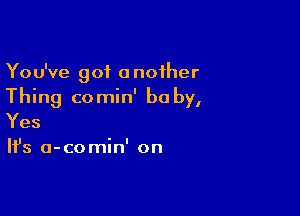 You've got another
Thing comin' baby,
Yes
It's a-comin' on